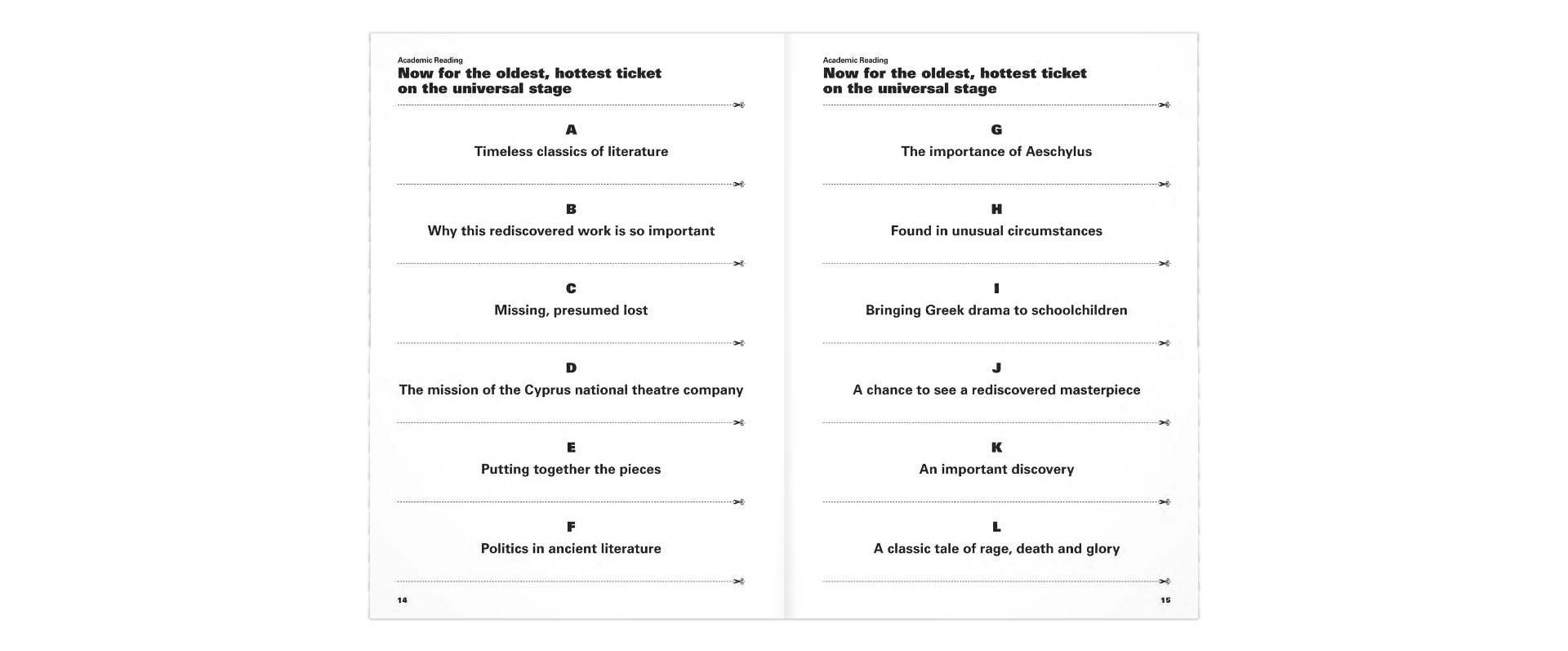 Academic Reading
Now for the oldest, hottest ticket on the universal stage

A
Timeless classics of literature

B
Why this rediscovered work is so important

C
Missing, presumed lost

D
The mission of the Cyprus national theatre company

E
Putting together the pieces

F
Politics in ancient literature

14

Academic Reading
Now for the oldest, hottest ticket on the universal stage

G
The importance of Aeschylus

H
Found in unusual circumstances

I
Bringing Greek drama to schoolchildren

J
A chance to see a rediscovered masterpiece

K
An important discovery

L
A classic tale of rage, death and glory

15